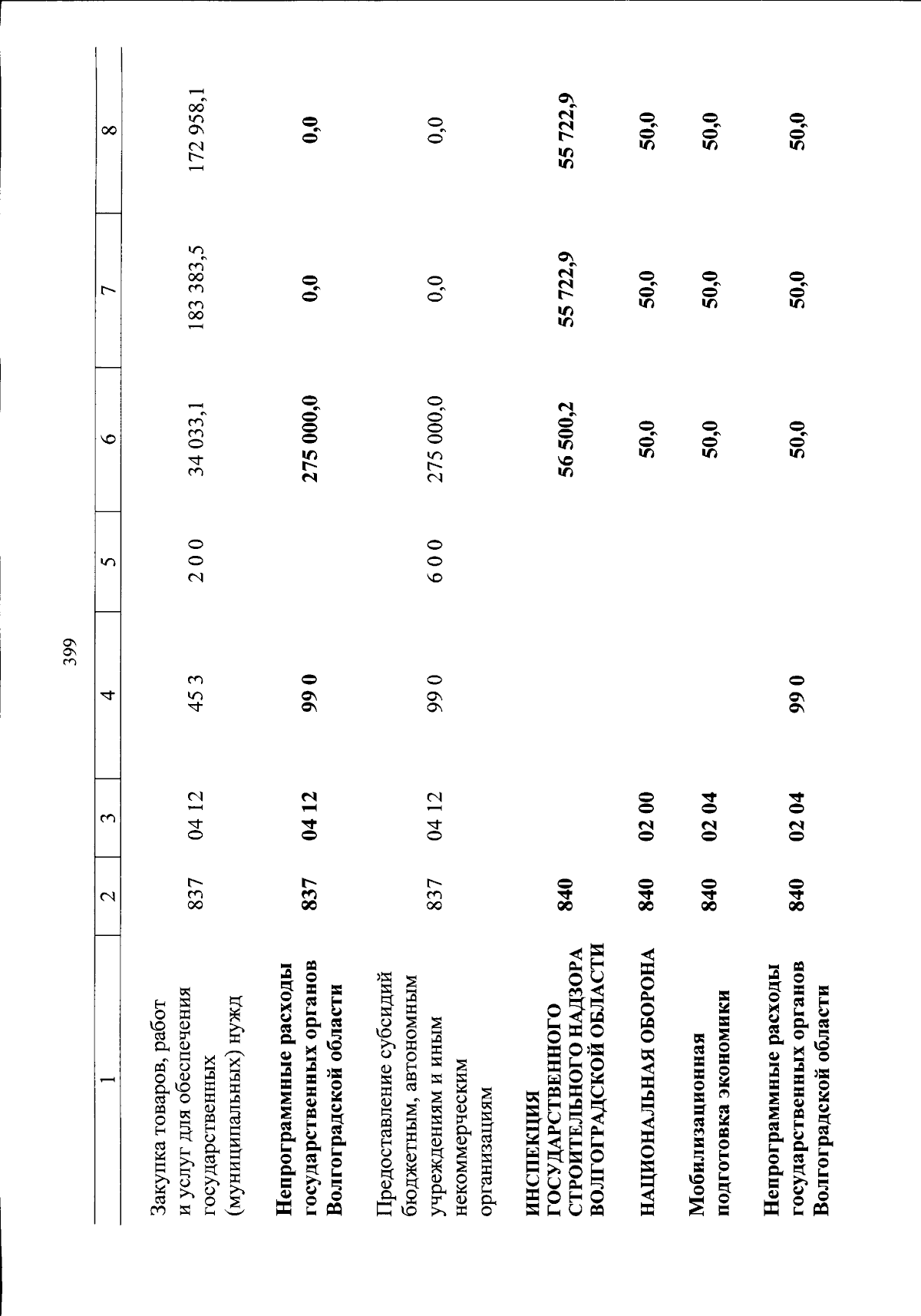 399

| 1 | 2 | 3 | 4 | 5 | 6 | 7 | 8 |
|---|---|---|---|---|---|---|---|
| Закупка товаров, работ и услуг для обеспечения государственных (муниципальных) нужд | 837 | 04 12 | 45 3 | 2 0 0 | 34 033,1 | 183 383,5 | 172 958,1 |
| Непрограммные расходы государственных органов Волгоградской области | 837 | 04 12 | 99 0 | | 275 000,0 | 0,0 | 0,0 |
| Предоставление субсидий бюджетным, автономным учреждениям и иным некоммерческим организациям | 837 | 04 12 | 99 0 | 6 0 0 | 275 000,0 | 0,0 | 0,0 |
| ИНСПЕКЦИЯ ГОСУДАРСТВЕННОГО СТРОИТЕЛЬНОГО НАДЗОРА ВОЛГОГРАДСКОЙ ОБЛАСТИ | 840 | | | | 56 500,2 | 55 722,9 | 55 722,9 |
| НАЦИОНАЛЬНАЯ ОБОРОНА | 840 | 02 00 | | | 50,0 | 50,0 | 50,0 |
| Мобилизационная подготовка экономики | 840 | 02 04 | | | 50,0 | 50,0 | 50,0 |
| Непрограммные расходы государственных органов Волгоградской области | 840 | 02 04 | 99 0 | | 50,0 | 50,0 | 50,0 |